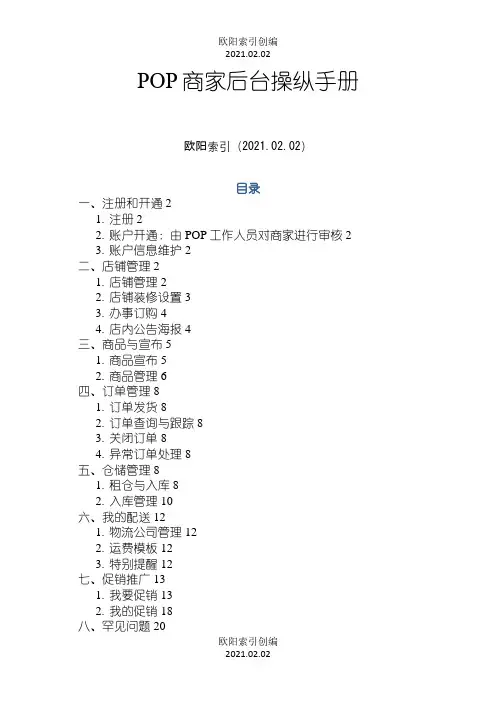 欧阳索引创编
2021.02.02

POP 商家后台操纵手册

欧阳索引（2021.02.02）

目录

一、注册和开通 2
1. 注册 2
2. 账户开通：由 POP 工作人员对商家进行审核 2
3. 账户信息维护 2
二、店铺管理 2
1. 店铺管理 2
2. 店铺装修设置 3
3. 办事订购 4
4. 店内公告海报 4
三、商品与宣布 5
1. 商品宣布 5
2. 商品管理 6
四、订单管理 8
1. 订单发货 8
2. 订单查询与跟踪 8
3. 关闭订单 8
4. 异常订单处理 8
五、仓储管理 8
1. 租仓与入库 8
2. 入库管理 10
六、我的配送 12
1. 物流公司管理 12
2. 运费模板 12
3. 特别提醒 12
七、促销推广 13
1. 我要促销 13
2. 我的促销 18
八、罕见问题 20

欧阳索引创编
2021.02.02